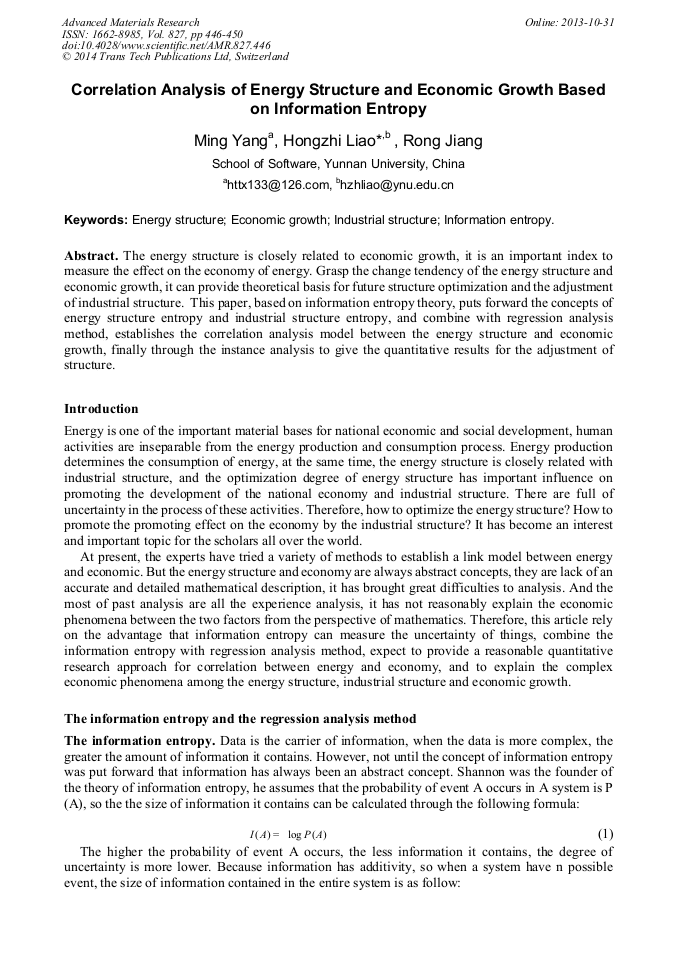 Advanced Materials Research
ISSN: 1662-8985, Vol. 827, pp 446-450
doi:10.4028/www.scientific.net/AMR.827.446
© 2014 Trans Tech Publications Ltd, Switzerland

Online: 2013-10-31

Correlation Analysis of Energy Structure and Economic Growth Based on Information Entropy

Ming Yang$^{a}$, Hongzhi Liao*$^{,b}$ , Rong Jiang

School of Software, Yunnan University, China

$^{a}$httx133@126.com, $^{b}$hzhliao@ynu.edu.cn

Keywords: Energy structure; Economic growth; Industrial structure; Information entropy.

Abstract. The energy structure is closely related to economic growth, it is an important index to measure the effect on the economy of energy. Grasp the change tendency of the energy structure and economic growth, it can provide theoretical basis for future structure optimization and the adjustment of industrial structure. This paper, based on information entropy theory, puts forward the concepts of energy structure entropy and industrial structure entropy, and combine with regression analysis method, establishes the correlation analysis model between the energy structure and economic growth, finally through the instance analysis to give the quantitative results for the adjustment of structure.

Introduction

Energy is one of the important material bases for national economic and social development, human activities are inseparable from the energy production and consumption process. Energy production determines the consumption of energy, at the same time, the energy structure is closely related with industrial structure, and the optimization degree of energy structure has important influence on promoting the development of the national economy and industrial structure. There are full of uncertainty in the process of these activities. Therefore, how to optimize the energy structure? How to promote the promoting effect on the economy by the industrial structure? It has become an interest and important topic for the scholars all over the world.

At present, the experts have tried a variety of methods to establish a link model between energy and economic. But the energy structure and economy are always abstract concepts, they are lack of an accurate and detailed mathematical description, it has brought great difficulties to analysis. And the most of past analysis are all the experience analysis, it has not reasonably explain the economic phenomena between the two factors from the perspective of mathematics. Therefore, this article rely on the advantage that information entropy can measure the uncertainty of things, combine the information entropy with regression analysis method, expect to provide a reasonable quantitative research approach for correlation between energy and economy, and to explain the complex economic phenomena among the energy structure, industrial structure and economic growth.

The information entropy and the regression analysis method

The information entropy. Data is the carrier of information, when the data is more complex, the greater the amount of information it contains. However, not until the concept of information entropy was put forward that information has always been an abstract concept. Shannon was the founder of the theory of information entropy, he assumes that the probability of event A occurs in A system is P (A), so the the size of information it contains can be calculated through the following formula:

$I(A) = \log P(A)$ (1)

The higher the probability of event A occurs, the less information it contains, the degree of uncertainty is more lower. Because information has additivity, so when a system have n possible event, the size of information contained in the entire system is as follow: